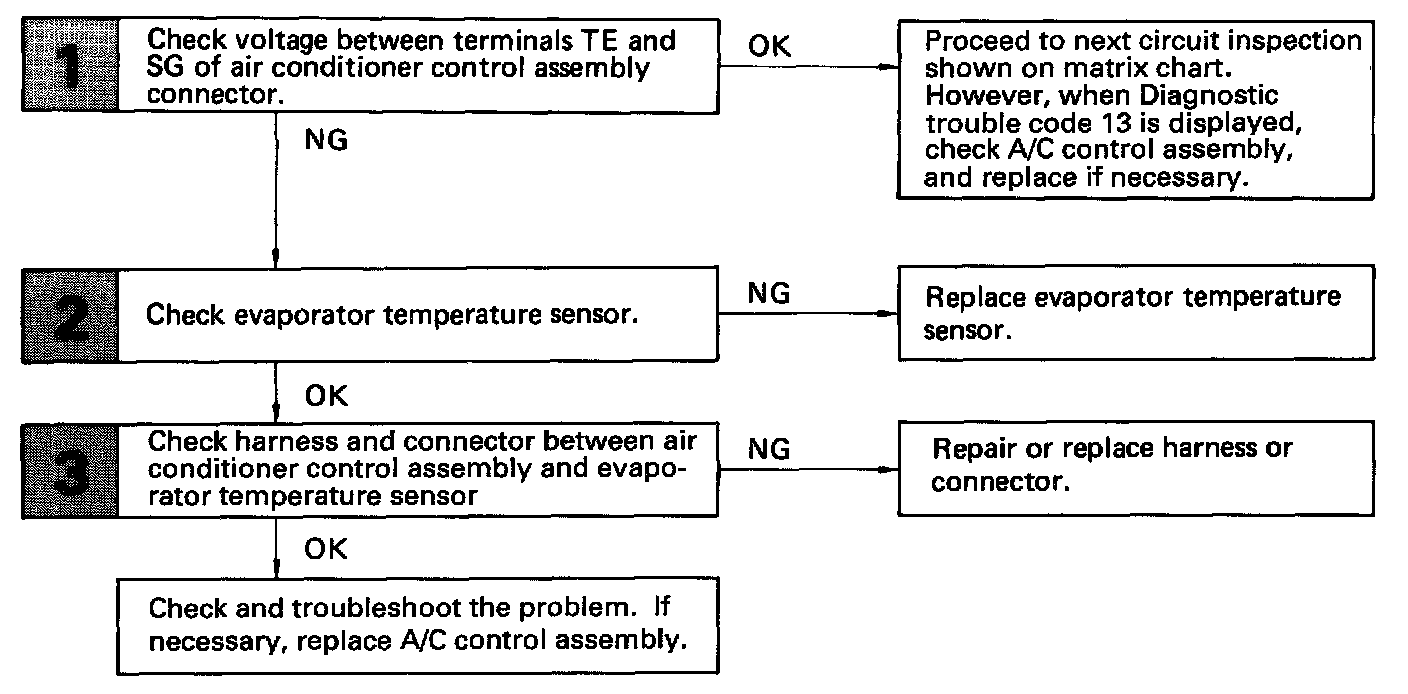 1

Check voltage between terminals TE and SG of air conditioner control assembly connector.

OK

Proceed to next circuit inspection shown on matrix chart. However, when Diagnostic trouble code 13 is displayed, check A/C control assembly, and replace if necessary.

NG

2

Check evaporator temperature sensor.

NG

Replace evaporator temperature sensor.

OK

3

Check harness and connector between air conditioner control assembly and evaporator temperature sensor

NG

Repair or replace harness or connector.

OK

Check and troubleshoot the problem. If necessary, replace A/C control assembly.